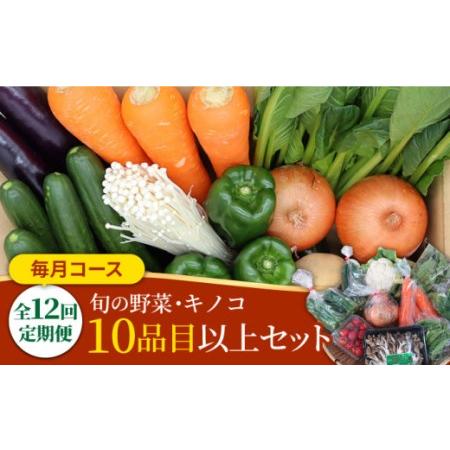 毎月コース

全12回
定期便

旬の野菜・キノコ
10品目以上セット